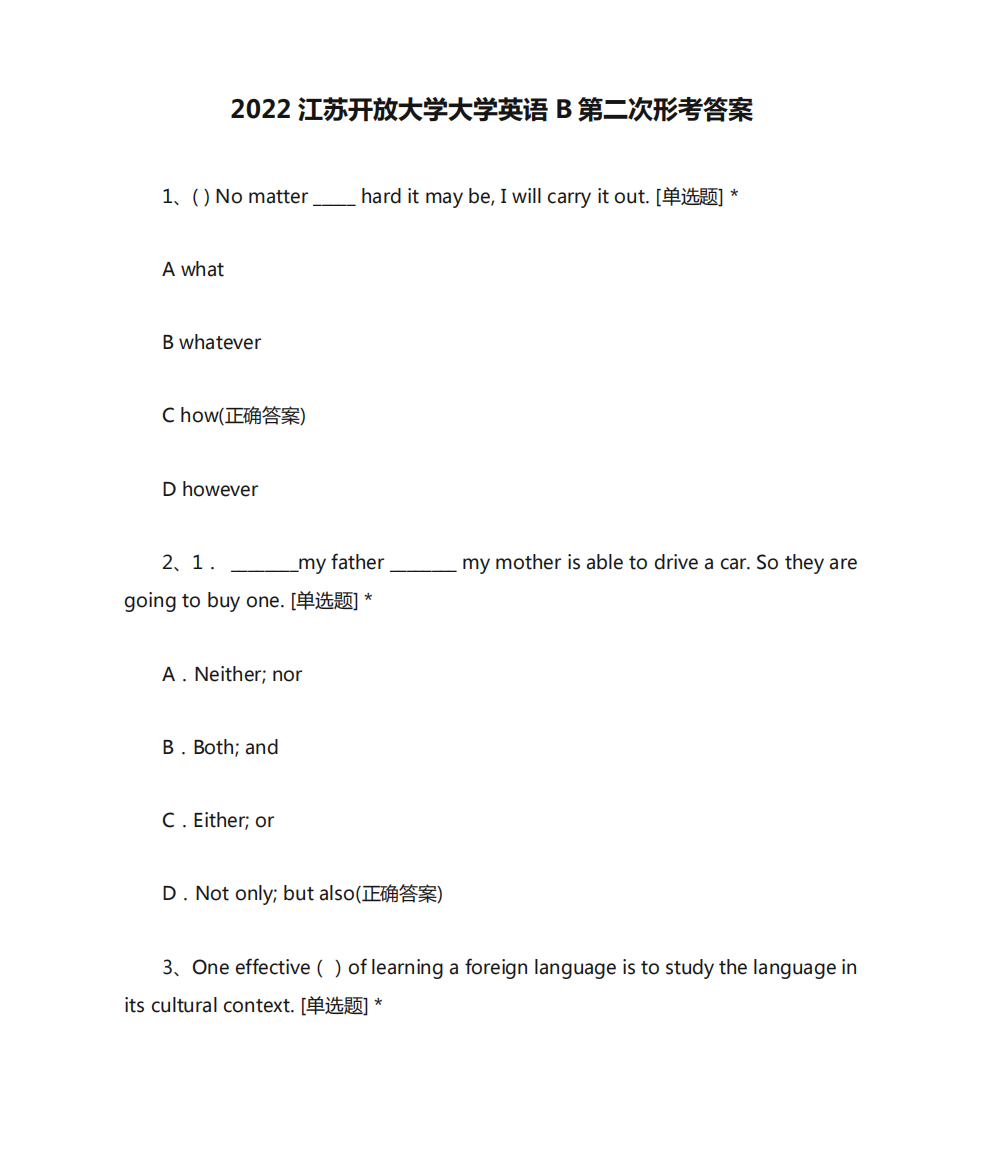 2022 江苏开放大学大学英语 B 第二次形考答案

1、( ) No matter _____ hard it may be, I will carry it out. [单选题] *

A what

B whatever

C how(正确答案)

D however

2、1． ________my father ________ my mother is able to drive a car. So they are going to buy one. [单选题] *

A．Neither; nor

B．Both; and

C．Either; or

D．Not only; but also(正确答案)

3、One effective（ ）of learning a foreign language is to study the language in its cultural context. [单选题] *